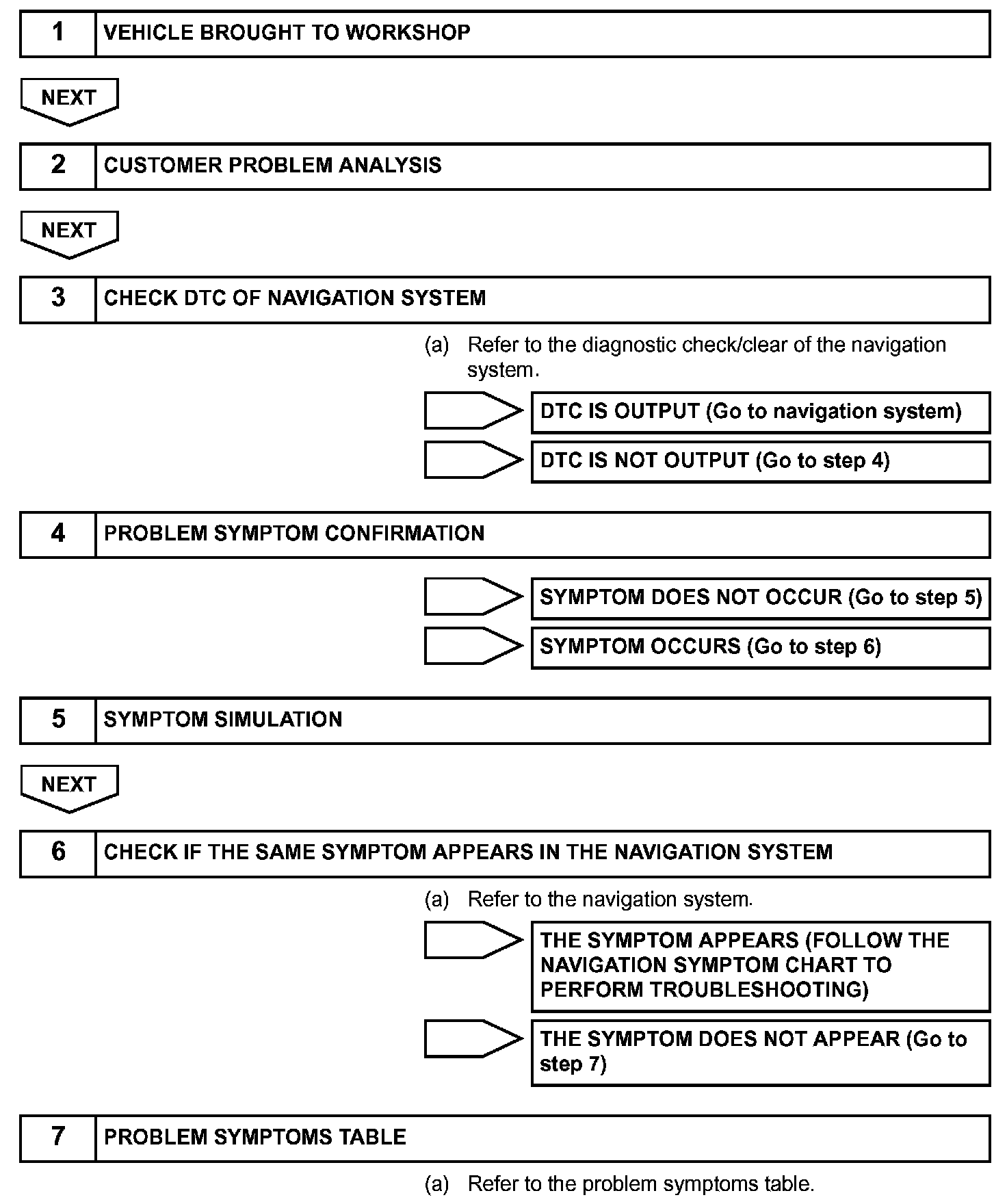 1 VEHICLE BROUGHT TO WORKSHOP

NEXT

2 CUSTOMER PROBLEM ANALYSIS

NEXT

3 CHECK DTC OF NAVIGATION SYSTEM

(a) Refer to the diagnostic check/clear of the navigation system.

DTC IS OUTPUT (Go to navigation system)

DTC IS NOT OUTPUT (Go to step 4)

4 PROBLEM SYMPTOM CONFIRMATION

SYMPTOM DOES NOT OCCUR (Go to step 5)

SYMPTOM OCCURS (Go to step 6)

5 SYMPTOM SIMULATION

NEXT

6 CHECK IF THE SAME SYMPTOM APPEARS IN THE NAVIGATION SYSTEM

(a) Refer to the navigation system.

THE SYMPTOM APPEARS (FOLLOW THE NAVIGATION SYMPTOM CHART TO PERFORM TROUBLESHOOTING)

THE SYMPTOM DOES NOT APPEAR (Go to step 7)

7 PROBLEM SYMPTOMS TABLE

(a) Refer to the problem symptoms table.